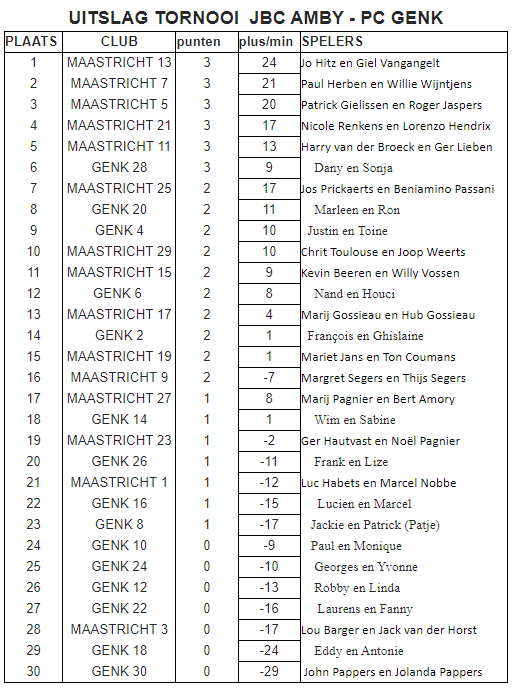 UITSLAG TORNOOI JBC AMBY - PC GENK

| PLAATS | CLUB | punten | plus/min | SPELERS |
|---|---|---|---|---|
| 1 | MAASTRICHT 13 | 3 | 24 | Jo Hitz en Giel Vangangelt |
| 2 | MAASTRICHT 7 | 3 | 21 | Paul Herben en Willie Wijntjens |
| 3 | MAASTRICHT 5 | 3 | 20 | Patrick Gielissen en Roger Jaspers |
| 4 | MAASTRICHT 21 | 3 | 17 | Nicole Renkens en Lorenzo Hendrix |
| 5 | MAASTRICHT 11 | 3 | 13 | Harry van der Broeck en Ger Lieben |
| 6 | GENK 28 | 3 | 9 | Dany en Sonja |
| 7 | MAASTRICHT 25 | 2 | 17 | Jos Prickaerts en Beniamino Passani |
| 8 | GENK 20 | 2 | 11 | Marleen en Ron |
| 9 | GENK 4 | 2 | 10 | Justin en Toine |
| 10 | MAASTRICHT 29 | 2 | 10 | Chrit Toulouse en Joop Weerts |
| 11 | MAASTRICHT 15 | 2 | 9 | Kevin Beeren en Willy Vossen |
| 12 | GENK 6 | 2 | 8 | Nand en Houci |
| 13 | MAASTRICHT 17 | 2 | 4 | Marij Gossieau en Hub Gossieau |
| 14 | GENK 2 | 2 | 1 | François en Ghislaine |
| 15 | MAASTRICHT 19 | 2 | 1 | Mariet Jans en Ton Coumans |
| 16 | MAASTRICHT 9 | 2 | -7 | Margret Segers en Thijs Segers |
| 17 | MAASTRICHT 27 | 1 | 8 | Marij Pagnier en Bert Amory |
| 18 | GENK 14 | 1 | 1 | Wim en Sabine |
| 19 | MAASTRICHT 23 | 1 | -2 | Ger Hautvast en Noël Pagnier |
| 20 | GENK 26 | 1 | -11 | Frank en Lize |
| 21 | MAASTRICHT 1 | 1 | -12 | Luc Habets en Marcel Nobbe |
| 22 | GENK 16 | 1 | -15 | Lucien en Marcel |
| 23 | GENK 8 | 1 | -17 | Jackie en Patrick (Patje) |
| 24 | GENK 10 | 0 | -9 | Paul en Monique |
| 25 | GENK 24 | 0 | -10 | Georges en Yvonne |
| 26 | GENK 12 | 0 | -13 | Robby en Linda |
| 27 | GENK 22 | 0 | -16 | Laurens en Fanny |
| 28 | MAASTRICHT 3 | 0 | -17 | Lou Barger en Jack van der Horst |
| 29 | GENK 18 | 0 | -24 | Eddy en Antonie |
| 30 | GENK 30 | 0 | -29 | John Pappers en Jolanda Pappers |